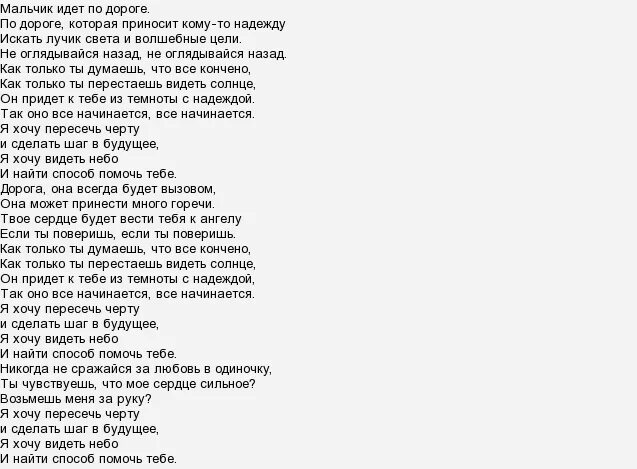 Мальчик идет по дороге.
По дороге, которая приносит кому-то надежду
Искать лучик света и волшебные цели.
Не оглядывайся назад, не оглядывайся назад.
Как только ты думаешь, что все кончено,
Как только ты перестаешь видеть солнце,
Он придет к тебе из темноты с надеждой.
Так оно все начинается, все начинается.
Я хочу пересечь черту
и сделать шаг в будущее,
Я хочу видеть небо
И найти способ помочь тебе.
Дорога, она всегда будет вызовом,
Она может принести много горечи.
Твое сердце будет вести тебя к ангелу
Если ты поверишь, если ты поверишь.
Как только ты думаешь, что все кончено,
Как только ты перестаешь видеть солнце,
Он придет к тебе из темноты с надеждой,
Так оно все начинается, все начинается.
Я хочу пересечь черту
и сделать шаг в будущее,
Я хочу видеть небо
И найти способ помочь тебе.
Никогда не сражайся за любовь в одиночку,
Ты чувствуешь, что мое сердце сильное?
Возьмешь меня за руку?
Я хочу пересечь черту
и сделать шаг в будущее,
Я хочу видеть небо
И найти способ помочь тебе.